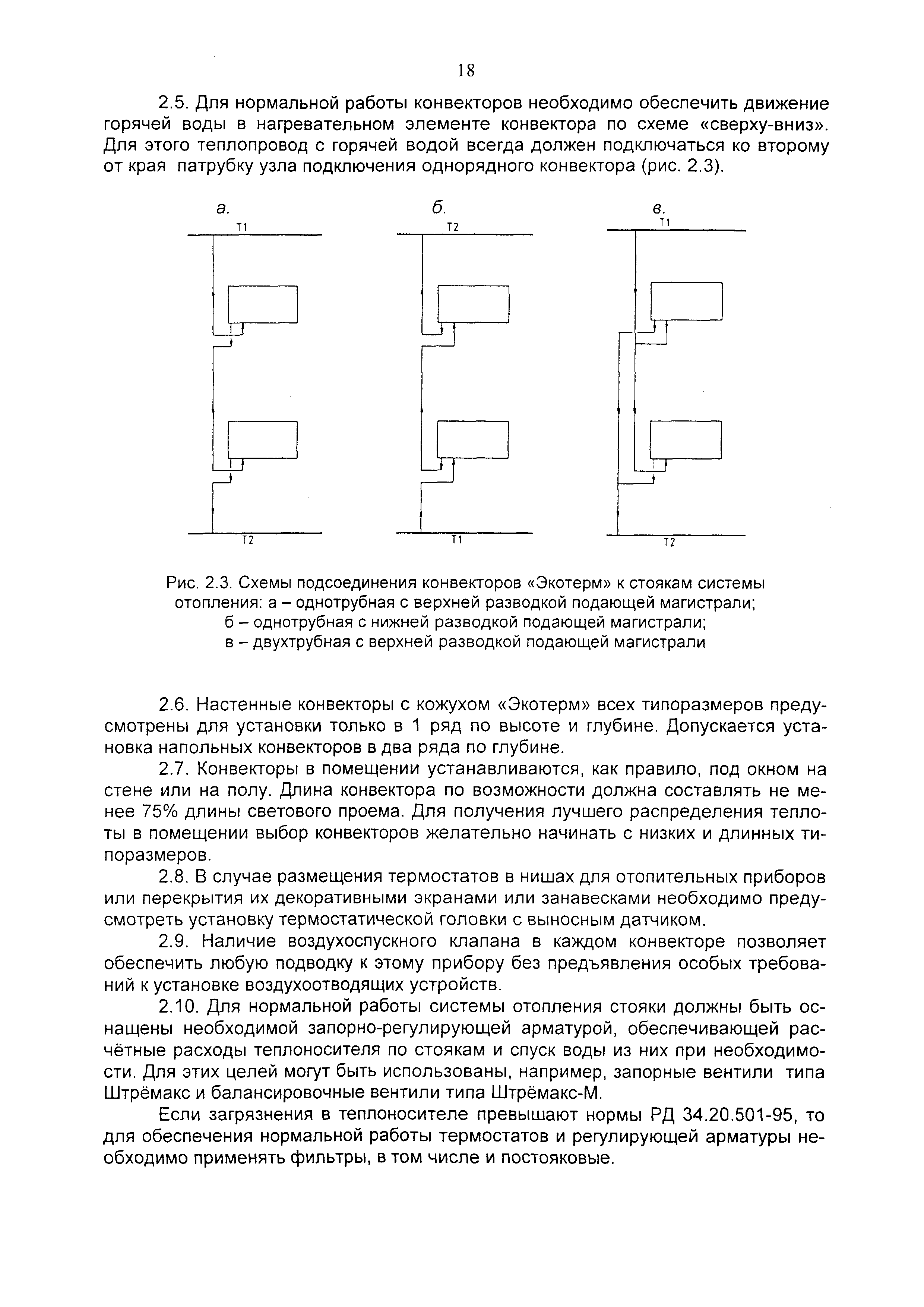 18

2.5. Для нормальной работы конвекторов необходимо обеспечить движение горячей воды в нагревательном элементе конвектора по схеме «сверху-вниз». Для этого теплопровод с горячей водой всегда должен подключаться ко второму от края патрубку узла подключения однорядного конвектора (рис. 2.3).

а.
Т1
Т2
б.
Т2
Т1
в.
Т1
Т2

Рис. 2.3. Схемы подсоединения конвекторов «Экотерм» к стоякам системы отопления: а – однотрубная с верхней разводкой подающей магистрали; б – однотрубная с нижней разводкой подающей магистрали; в – двухтрубная с верхней разводкой подающей магистрали

2.6. Настенные конвекторы с кожухом «Экотерм» всех типоразмеров предусмотрены для установки только в 1 ряд по высоте и глубине. Допускается установка напольных конвекторов в два ряда по глубине.

2.7. Конвекторы в помещении устанавливаются, как правило, под окном на стене или на полу. Длина конвектора по возможности должна составлять не менее 75% длины светового проема. Для получения лучшего распределения теплоты в помещении выбор конвекторов желательно начинать с низких и длинных типоразмеров.

2.8. В случае размещения термостатов в нишах для отопительных приборов или перекрытия их декоративными экранами или занавесками необходимо предусмотреть установку термостатической головки с выносным датчиком.

2.9. Наличие воздухоспускного клапана в каждом конвекторе позволяет обеспечить любую подводку к этому прибору без предъявления особых требований к установке воздухоотводящих устройств.

2.10. Для нормальной работы системы отопления стояки должны быть оснащены необходимой запорно-регулирующей арматурой, обеспечивающей расчётные расходы теплоносителя по стоякам и спуск воды из них при необходимости. Для этих целей могут быть использованы, например, запорные вентили типа Штрёмакс и балансировочные вентили типа Штрёмакс-М.

Если загрязнения в теплоносителе превышают нормы РД 34.20.501-95, то для обеспечения нормальной работы термостатов и регулирующей арматуры необходимо применять фильтры, в том числе и постояковые.